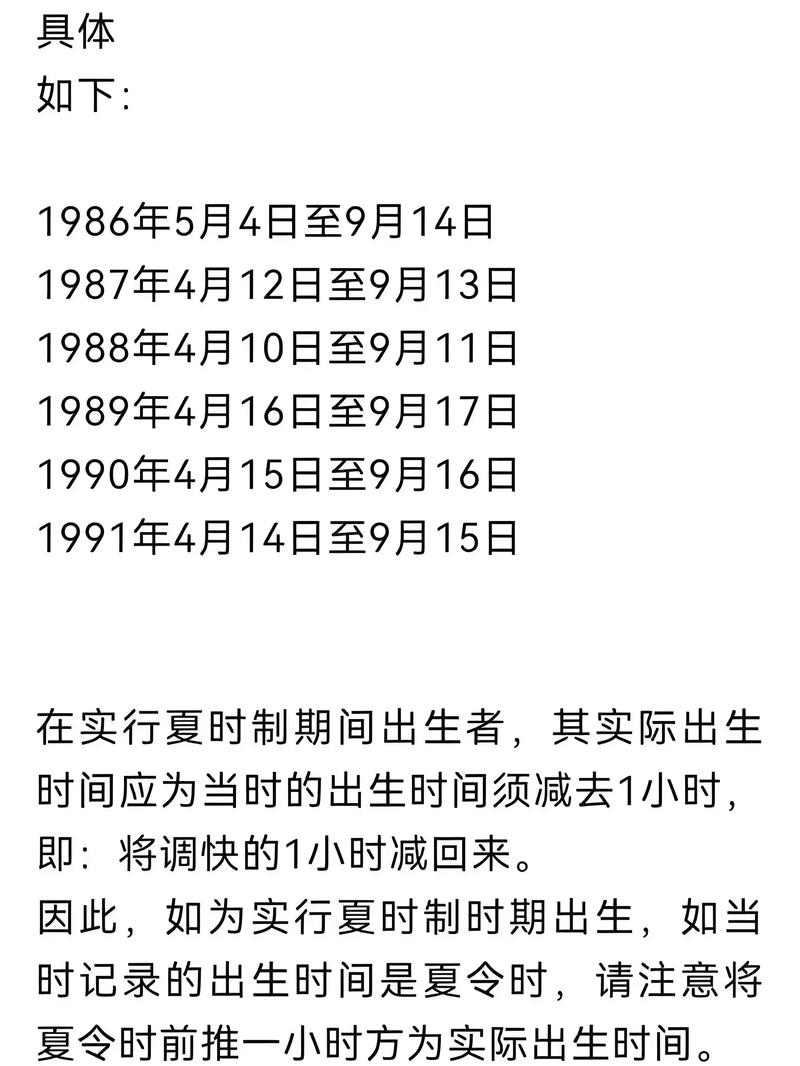 具体
如下:

1986年5月4日至9月14日
1987年4月12日至9月13日
1988年4月10日至9月11日
1989年4月16日至9月17日
1990年4月15日至9月16日
1991年4月14日至9月15日

在实行夏时制期间出生者，其实际出生时间应为当时的出生时间须减去1小时，即：将调快的1小时减回来。
因此，如为实行夏时制时期出生，如当时记录的出生时间是夏令时，请注意将夏令时前推一小时方为实际出生时间。